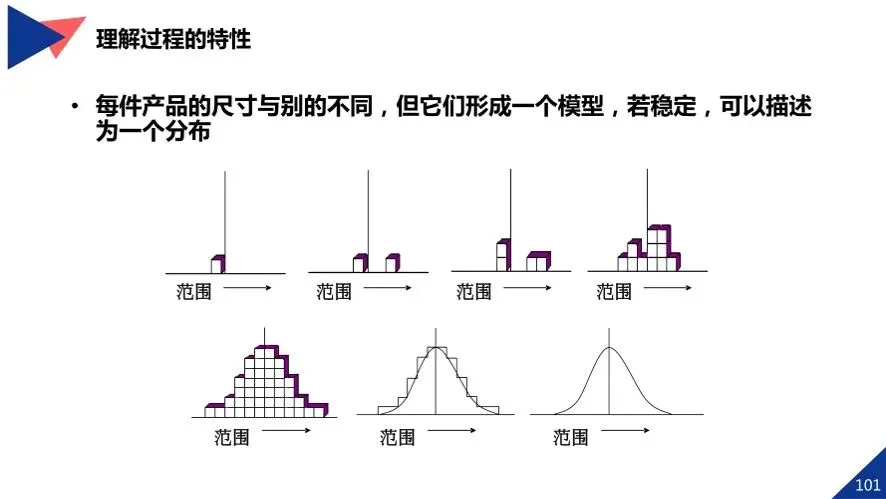 理解过程的特性

• 每件产品的尺寸与别的不同，但它们形成一个模型，若稳定，可以描述为一个分布

范围

范围

范围

范围

范围

范围

范围

101